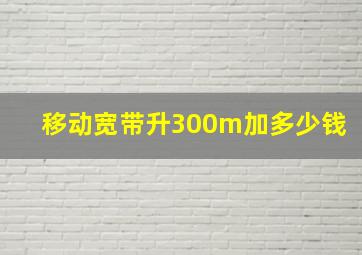 移动宽带升300m加多少钱